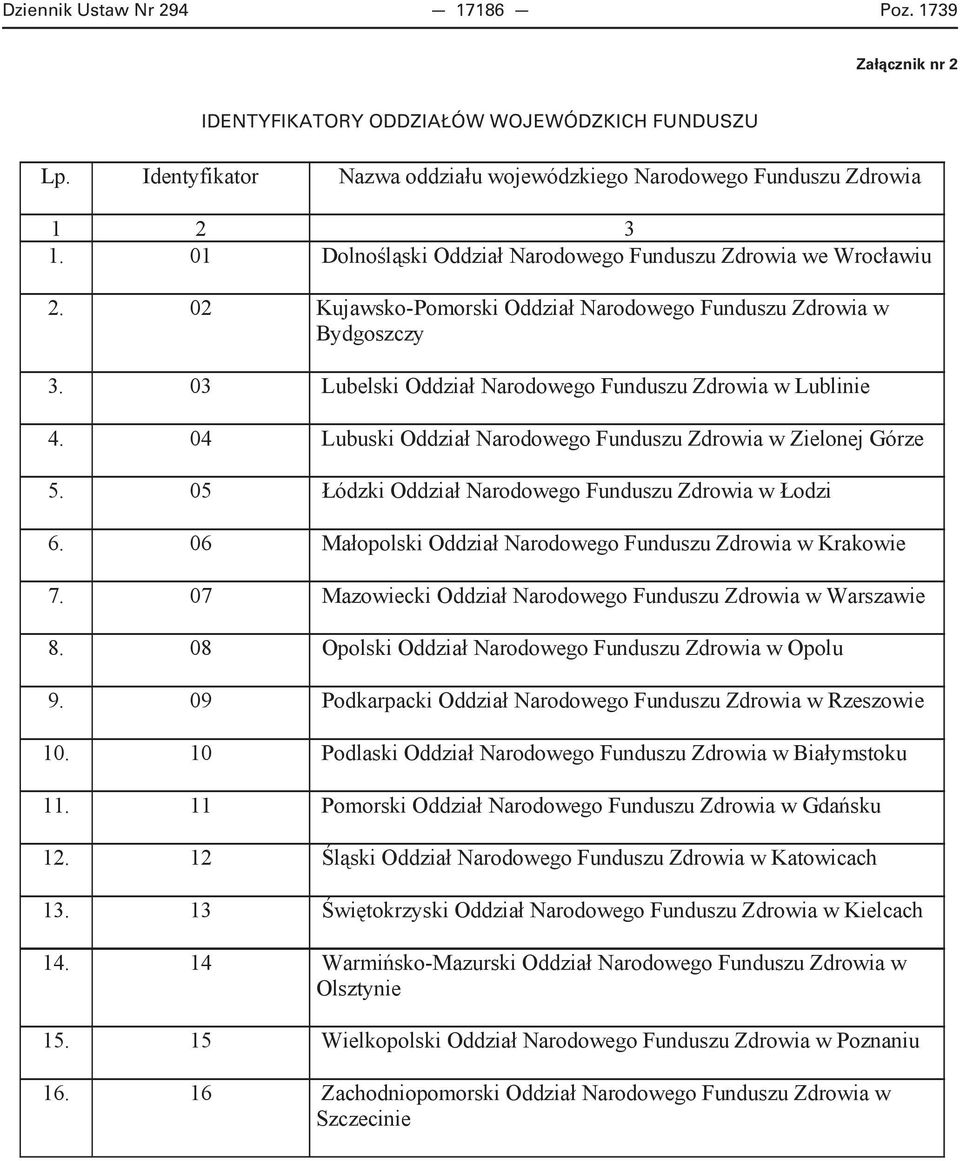 Dziennik Ustaw Nr 294 — 17186 — Poz. 1739

Załącznik nr 2

IDENTYFIKATORY ODDZIAŁÓW WOJEWÓDZKICH FUNDUSZU

| Lp. | Identyfikator | Nazwa oddziału wojewódzkiego Narodowego Funduszu Zdrowia |
|---|---|---|
| 1 | 2 | 3 |
| 1. | 01 | Dolnośląski Oddział Narodowego Funduszu Zdrowia we Wrocławiu |
| 2. | 02 | Kujawsko-Pomorski Oddział Narodowego Funduszu Zdrowia w Bydgoszczy |
| 3. | 03 | Lubelski Oddział Narodowego Funduszu Zdrowia w Lublinie |
| 4. | 04 | Lubuski Oddział Narodowego Funduszu Zdrowia w Zielonej Górze |
| 5. | 05 | Łódzki Oddział Narodowego Funduszu Zdrowia w Łodzi |
| 6. | 06 | Małopolski Oddział Narodowego Funduszu Zdrowia w Krakowie |
| 7. | 07 | Mazowiecki Oddział Narodowego Funduszu Zdrowia w Warszawie |
| 8. | 08 | Opolski Oddział Narodowego Funduszu Zdrowia w Opolu |
| 9. | 09 | Podkarpacki Oddział Narodowego Funduszu Zdrowia w Rzeszowie |
| 10. | 10 | Podlaski Oddział Narodowego Funduszu Zdrowia w Białymstoku |
| 11. | 11 | Pomorski Oddział Narodowego Funduszu Zdrowia w Gdańsku |
| 12. | 12 | Śląski Oddział Narodowego Funduszu Zdrowia w Katowicach |
| 13. | 13 | Świętokrzyski Oddział Narodowego Funduszu Zdrowia w Kielcach |
| 14. | 14 | Warmińsko-Mazurski Oddział Narodowego Funduszu Zdrowia w Olsztynie |
| 15. | 15 | Wielkopolski Oddział Narodowego Funduszu Zdrowia w Poznaniu |
| 16. | 16 | Zachodniopomorski Oddział Narodowego Funduszu Zdrowia w Szczecinie |